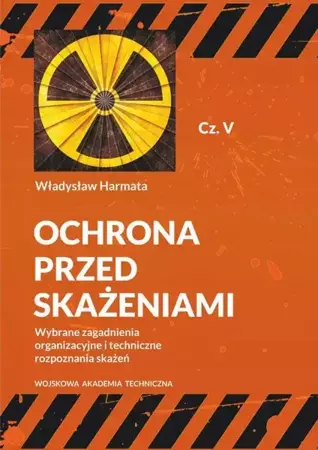 Cz. V

Władysław Harmata

OCHRONA PRZED SKAŻENIAMI

Wybrane zagadnienia organizacyjne i techniczne rozpoznania skażeń

WOJSKOWA AKADEMIA TECHNICZNA